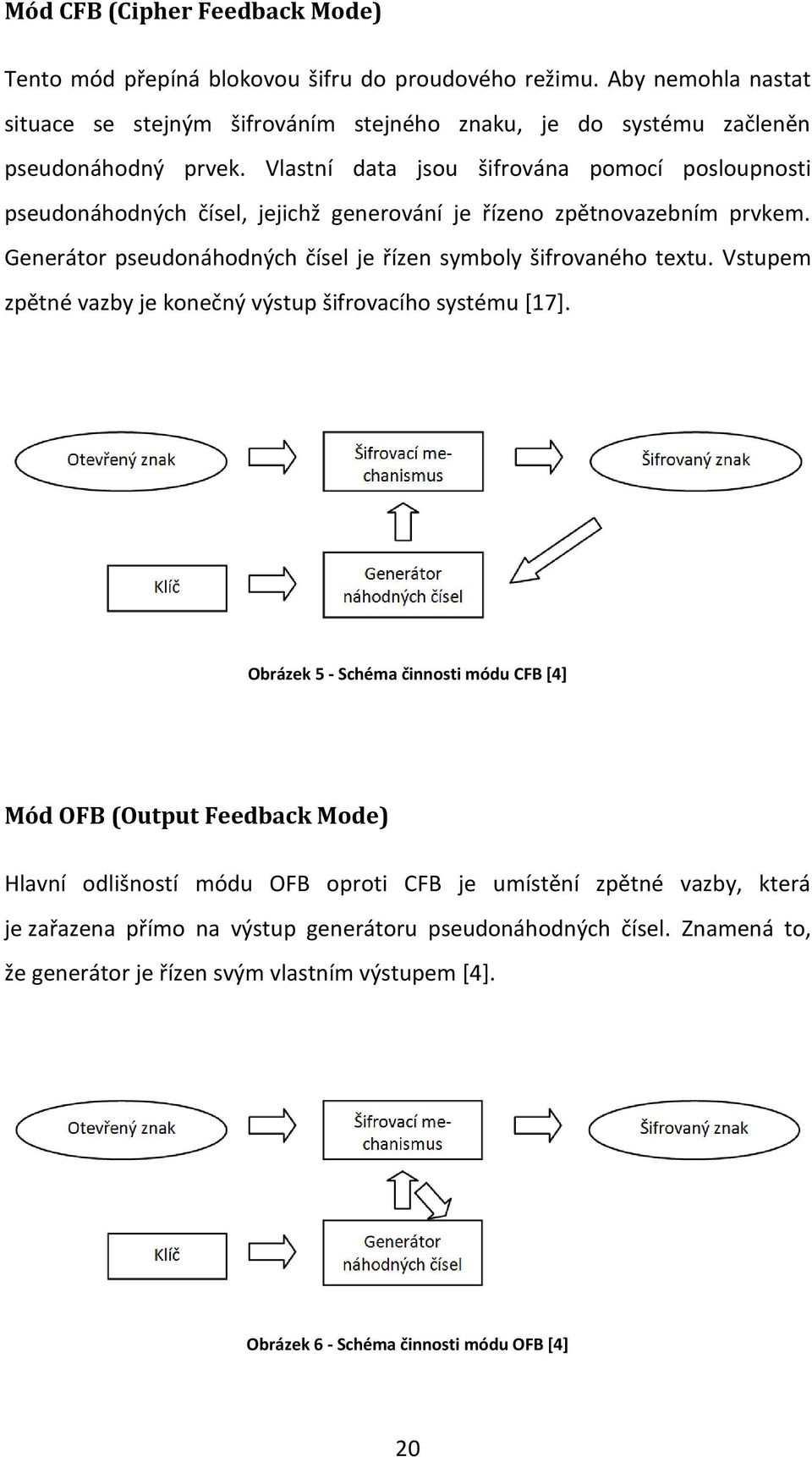 Mód CFB (Cipher Feedback Mode)

Tento mód přepíná blokovou šifru do proudového režimu. Aby nemohla nastat situace se stejným šifrováním stejného znaku, je do systému začleněn pseudonáhodný prvek. Vlastní data jsou šifrována pomocí posloupnosti pseudonáhodných čísel, jejichž generování je řízeno zpětnovazebním prvkem. Generátor pseudonáhodných čísel je řízen symboly šifrovaného textu. Vstupem zpětné vazby je konečný výstup šifrovacího systému [17].

Otevřený znak

Šifrovací mechanismus

Šifrovaný znak

Klíč

Generátor náhodných čísel

Obrázek 5 - Schéma činnosti módu CFB [4]

Mód OFB (Output Feedback Mode)

Hlavní odlišností módu OFB oproti CFB je umístění zpětné vazby, která je zařazena přímo na výstup generátoru pseudonáhodných čísel. Znamená to, že generátor je řízen svým vlastním výstupem [4].

Otevřený znak

Šifrovací mechanismus

Šifrovaný znak

Klíč

Generátor náhodných čísel

Obrázek 6 - Schéma činnosti módu OFB [4]

20